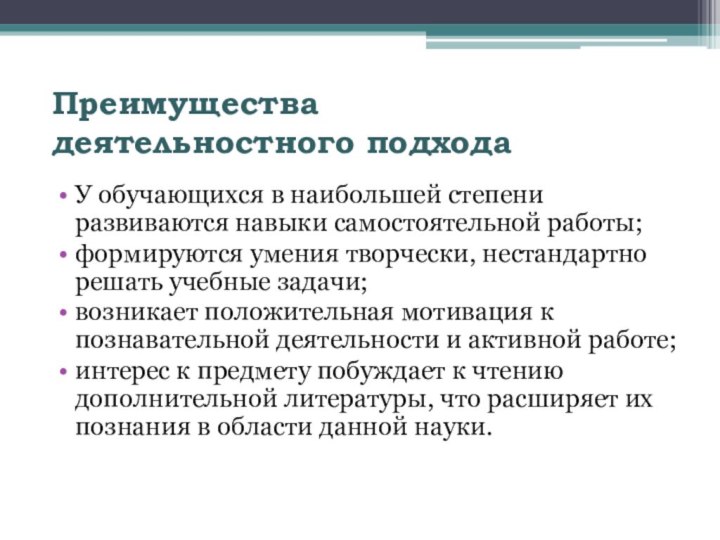 Преимущества деятельностного подхода

• У обучающихся в наибольшей степени развиваются навыки самостоятельной работы;
• формируются умения творчески, нестандартно решать учебные задачи;
• возникает положительная мотивация к познавательной деятельности и активной работе;
• интерес к предмету побуждает к чтению дополнительной литературы, что расширяет их познания в области данной науки.